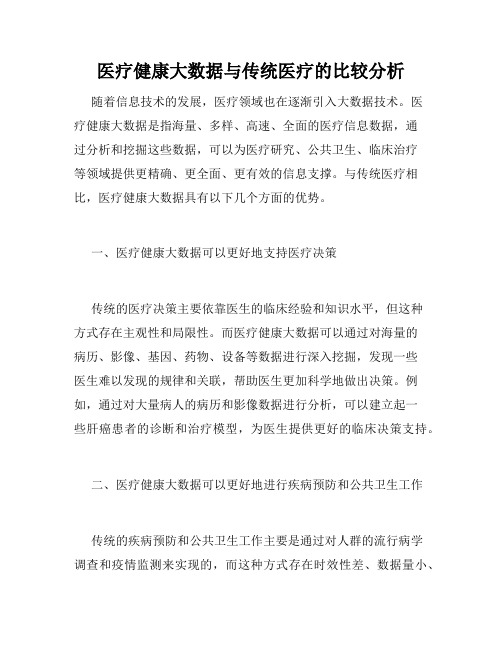 医疗健康大数据与传统医疗的比较分析

随着信息技术的发展，医疗领域也在逐渐引入大数据技术。医疗健康大数据是指海量、多样、高速、全面的医疗信息数据，通过分析和挖掘这些数据，可以为医疗研究、公共卫生、临床治疗等领域提供更精确、更全面、更有效的信息支撑。与传统医疗相比，医疗健康大数据具有以下几个方面的优势。

一、医疗健康大数据可以更好地支持医疗决策

传统的医疗决策主要依靠医生的临床经验和知识水平，但这种方式存在主观性和局限性。而医疗健康大数据可以通过对海量的病历、影像、基因、药物、设备等数据进行深入挖掘，发现一些医生难以发现的规律和关联，帮助医生更加科学地做出决策。例如，通过对大量病人的病历和影像数据进行分析，可以建立起一些肝癌患者的诊断和治疗模型，为医生提供更好的临床决策支持。

二、医疗健康大数据可以更好地进行疾病预防和公共卫生工作

传统的疾病预防和公共卫生工作主要是通过对人群的流行病学调查和疫情监测来实现的，而这种方式存在时效性差、数据量小、